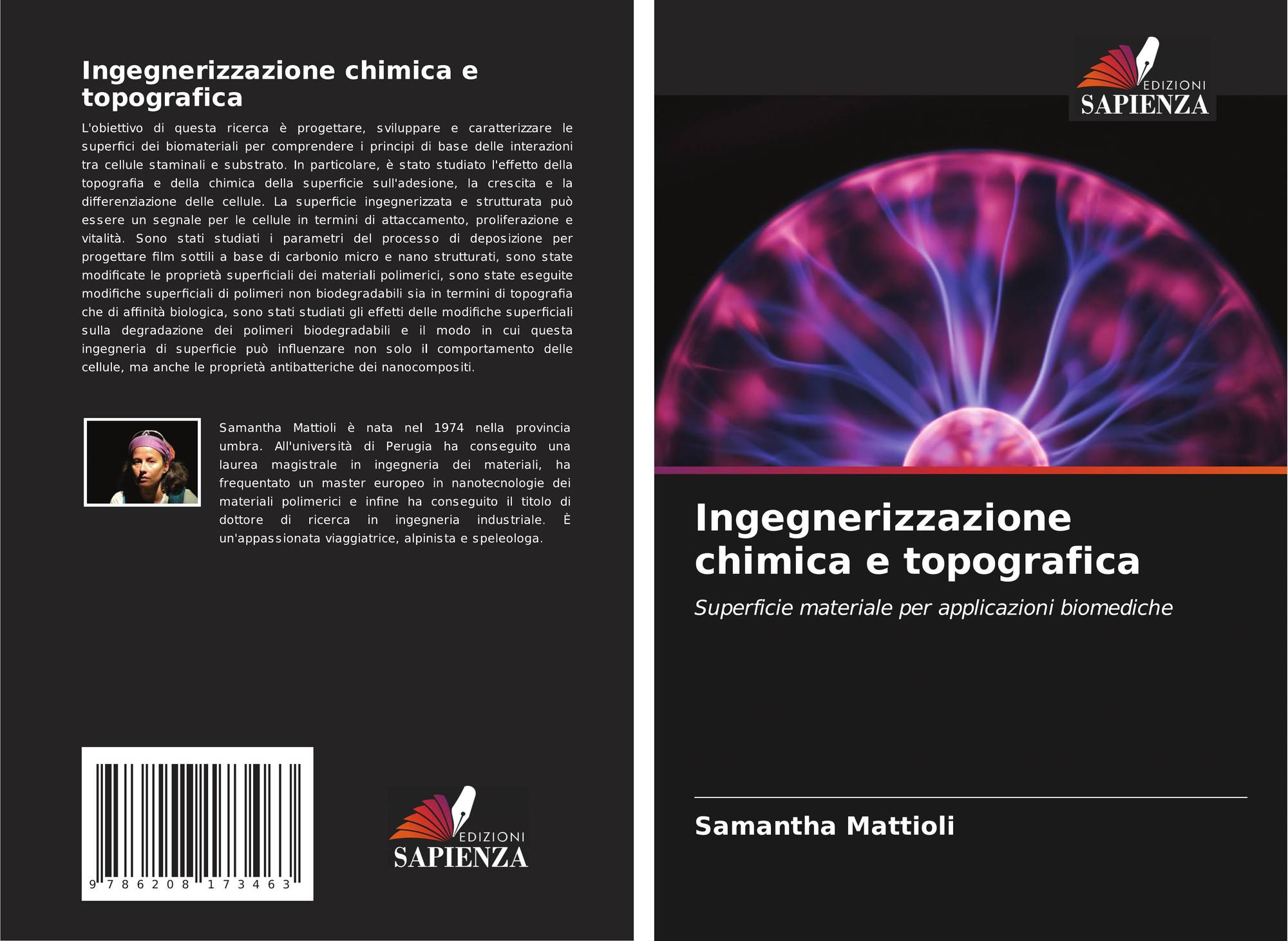 Ingegnerizzazione chimica e topografica

L'obiettivo di questa ricerca è progettare, sviluppare e caratterizzare le superfici dei biomateriali per comprendere i principi di base delle interazioni tra cellule staminali e substrato. In particolare, è stato studiato l'effetto della topografia e della chimica della superficie sull'adesione, la crescita e la differenziazione delle cellule. La superficie ingegnerizzata e strutturata può essere un segnale per le cellule in termini di attaccamento, proliferazione e vitalità. Sono stati studiati i parametri del processo di deposizione per progettare film sottili a base di carbonio micro e nano strutturati, sono state modificate le proprietà superficiali dei materiali polimerici, sono state eseguite modifiche superficiali di polimeri non biodegradabili sia in termini di topografia che di affinità biologica, sono stati studiati gli effetti delle modifiche superficiali sulla degradazione dei polimeri biodegradabili e il modo in cui questa ingegneria di superficie può influenzare non solo il comportamento delle cellule, ma anche le proprietà antibatteriche dei nanocompositi.

Samantha Mattioli è nata nel 1974 nella provincia umbra. All'università di Perugia ha conseguito una laurea magistrale in ingegneria dei materiali, ha frequentato un master europeo in nanotecnologie dei materiali polimerici e infine ha conseguito il titolo di dottore di ricerca in ingegneria industriale. È un'appassionata viaggiatrice, alpinista e speleologa.

9 786208 173463

EDIZIONI
SAPIENZA

EDIZIONI
SAPIENZA

Ingegnerizzazione chimica e topografica

Superficie materiale per applicazioni biomediche

Samantha Mattioli